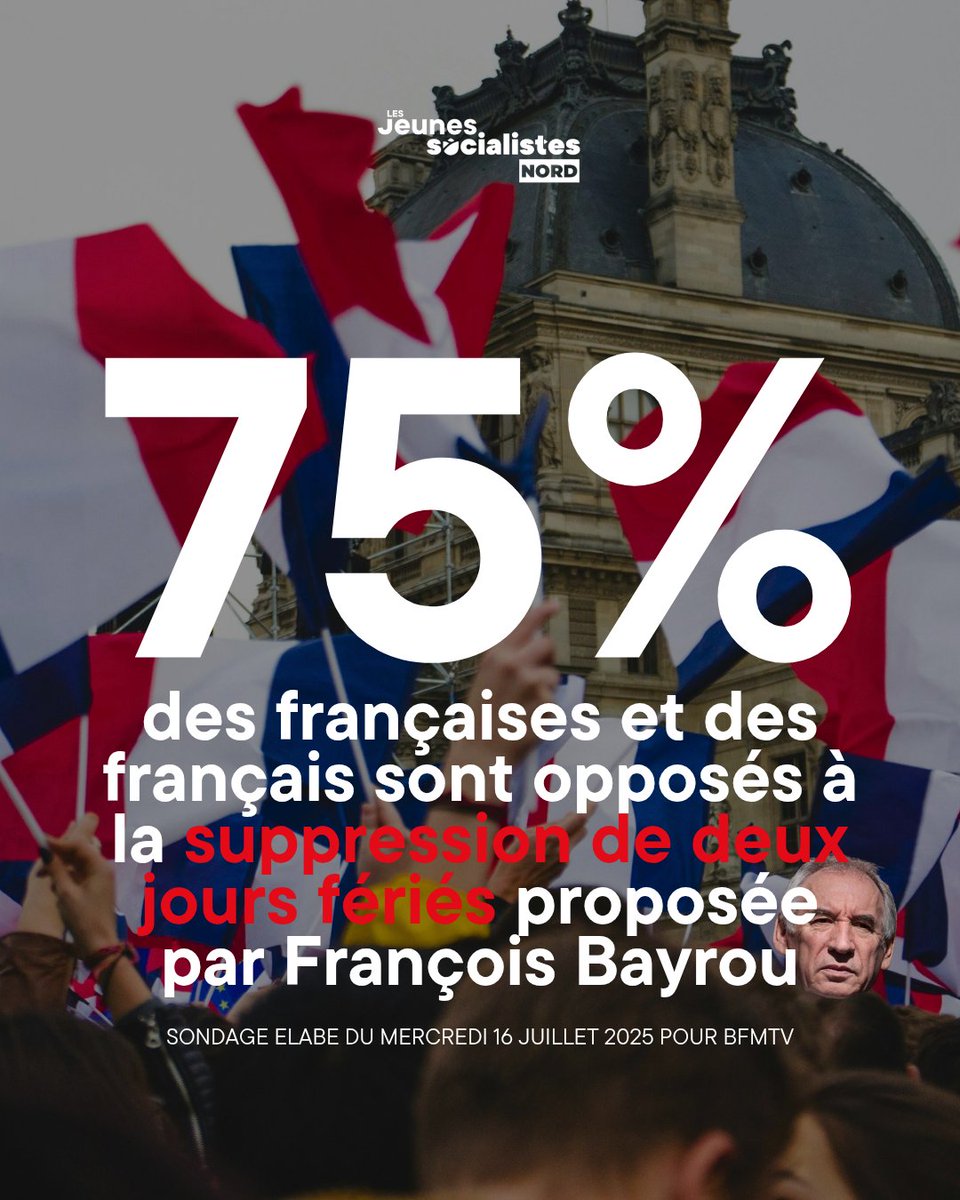 LES Jeunes socialistes NORD

75%

des françaises et des français sont opposés à la suppression de deux jours fériés proposée par François Bayrou

SONDAGE ELABE DU MERCREDI 16 JUILLET 2025 POUR BFMTV